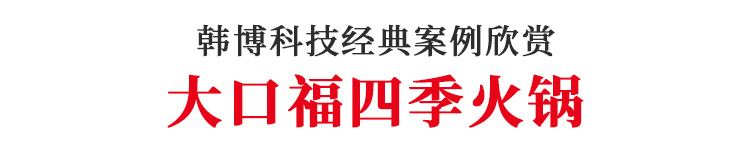 韩博科技经典案例欣赏

大口福四季火锅